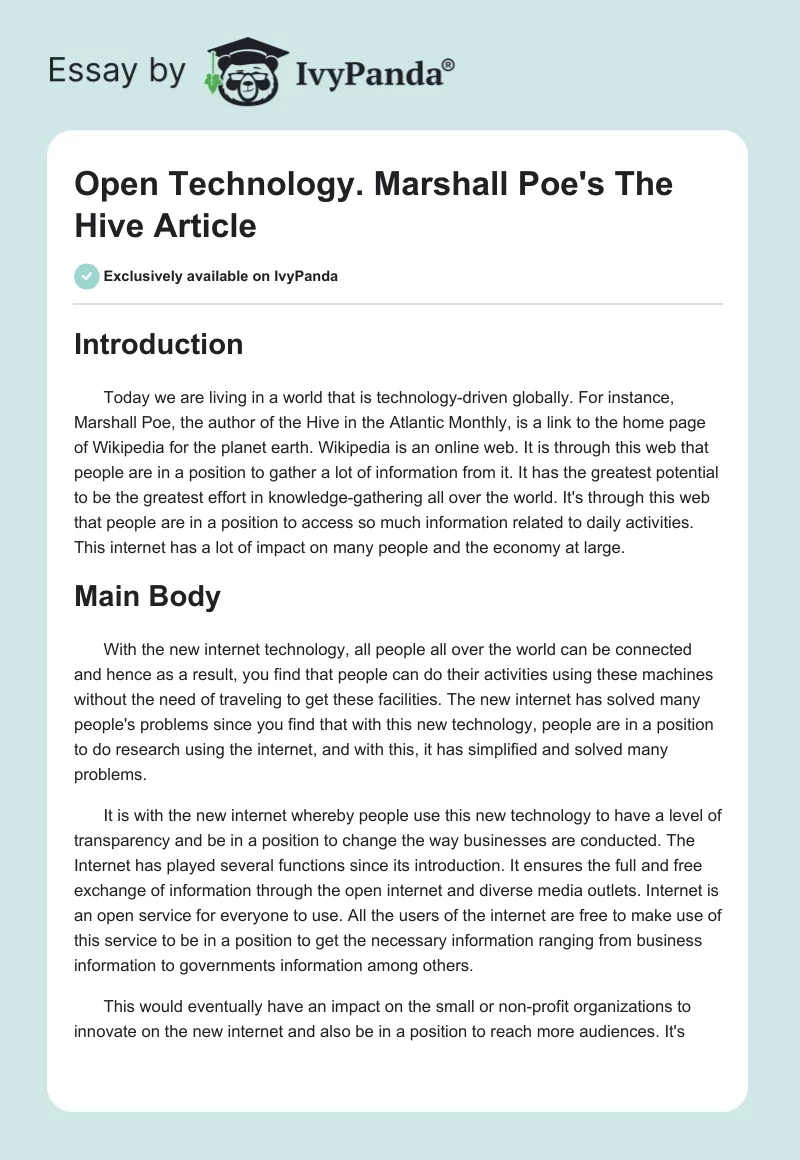 Essay by IvyPanda®

Open Technology. Marshall Poe's The Hive Article

Exclusively available on IvyPanda

Introduction

Today we are living in a world that is technology-driven globally. For instance, Marshall Poe, the author of the Hive in the Atlantic Monthly, is a link to the home page of Wikipedia for the planet earth. Wikipedia is an online web. It is through this web that people are in a position to gather a lot of information from it. It has the greatest potential to be the greatest effort in knowledge-gathering all over the world. It's through this web that people are in a position to access so much information related to daily activities. This internet has a lot of impact on many people and the economy at large.

Main Body

With the new internet technology, all people all over the world can be connected and hence as a result, you find that people can do their activities using these machines without the need of traveling to get these facilities. The new internet has solved many people's problems since you find that with this new technology, people are in a position to do research using the internet, and with this, it has simplified and solved many problems.

It is with the new internet whereby people use this new technology to have a level of transparency and be in a position to change the way businesses are conducted. The Internet has played several functions since its introduction. It ensures the full and free exchange of information through the open internet and diverse media outlets. Internet is an open service for everyone to use. All the users of the internet are free to make use of this service to be in a position to get the necessary information ranging from business information to governments information among others.

This would eventually have an impact on the small or non-profit organizations to innovate on the new internet and also be in a position to reach more audiences. It's